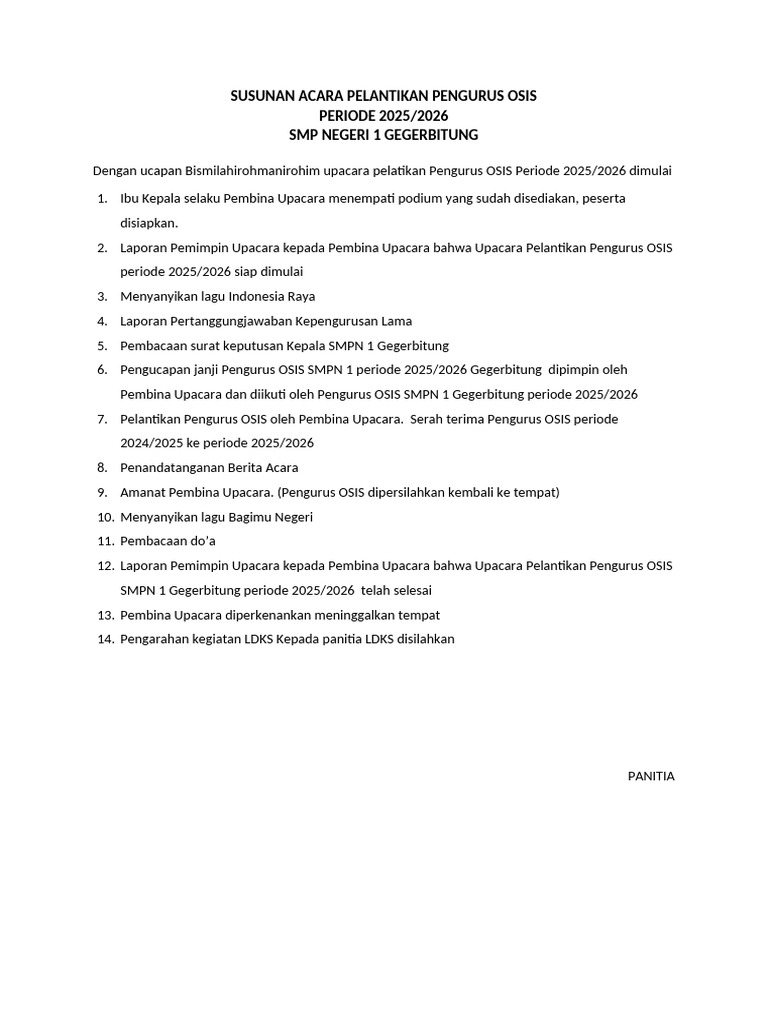 SUSUNAN ACARA PELANTIKAN PENGURUS OSIS
PERIODE 2025/2026
SMP NEGERI 1 GEGERBITUNG

Dengan ucapan Bismilahirohmanirohim upacara pelatikan Pengurus OSIS Periode 2025/2026 dimulai

1. Ibu Kepala selaku Pembina Upacara menempati podium yang sudah disediakan, peserta disiapkan.
2. Laporan Pemimpin Upacara kepada Pembina Upacara bahwa Upacara Pelantikan Pengurus OSIS periode 2025/2026 siap dimulai
3. Menyanyikan lagu Indonesia Raya
4. Laporan Pertanggungjawaban Kepengurusan Lama
5. Pembacaan surat keputusan Kepala SMPN 1 Gegerbitung
6. Pengucapan janji Pengurus OSIS SMPN 1 periode 2025/2026 Gegerbitung dipimpin oleh Pembina Upacara dan diikuti oleh Pengurus OSIS SMPN 1 Gegerbitung periode 2025/2026
7. Pelantikan Pengurus OSIS oleh Pembina Upacara. Serah terima Pengurus OSIS periode 2024/2025 ke periode 2025/2026
8. Penandatanganan Berita Acara
9. Amanat Pembina Upacara. (Pengurus OSIS dipersilahkan kembali ke tempat)
10. Menyanyikan lagu Bagimu Negeri
11. Pembacaan do'a
12. Laporan Pemimpin Upacara kepada Pembina Upacara bahwa Upacara Pelantikan Pengurus OSIS SMPN 1 Gegerbitung periode 2025/2026 telah selesai
13. Pembina Upacara diperkenankan meninggalkan tempat
14. Pengarahan kegiatan LDKS Kepada panitia LDKS disilahkan

PANITIA